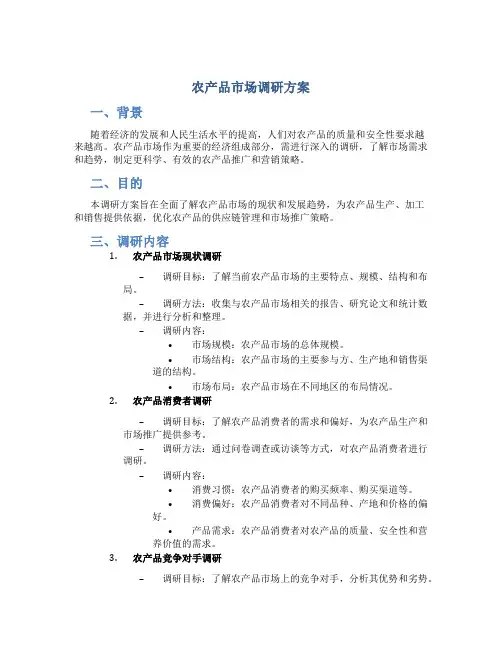 农产品市场调研方案

一、背景

随着经济的发展和人民生活水平的提高，人们对农产品的质量和安全性要求越来越高。农产品市场作为重要的经济组成部分，需进行深入的调研，了解市场需求和趋势，制定更科学、有效的农产品推广和营销策略。

二、目的

本调研方案旨在全面了解农产品市场的现状和发展趋势，为农产品生产、加工和销售提供依据，优化农产品的供应链管理和市场推广策略。

三、调研内容

1. 农产品市场现状调研

– 调研目标：了解当前农产品市场的主要特点、规模、结构和布局。

– 调研方法：收集与农产品市场相关的报告、研究论文和统计数据，并进行分析和整理。

– 调研内容：

• 市场规模：农产品市场的总体规模。

• 市场结构：农产品市场的主要参与方、生产地和销售渠道的结构。

• 市场布局：农产品市场在不同地区的布局情况。

2. 农产品消费者调研

– 调研目标：了解农产品消费者的需求和偏好，为农产品生产和市场推广提供参考。

– 调研方法：通过问卷调查或访谈等方式，对农产品消费者进行调研。

– 调研内容：

• 消费习惯：农产品消费者的购买频率、购买渠道等。

• 消费偏好：农产品消费者对不同品种、产地和价格的偏好。

• 产品需求：农产品消费者对农产品的质量、安全性和营养价值的需求。

3. 农产品竞争对手调研

– 调研目标：了解农产品市场上的竞争对手，分析其优势和劣势。